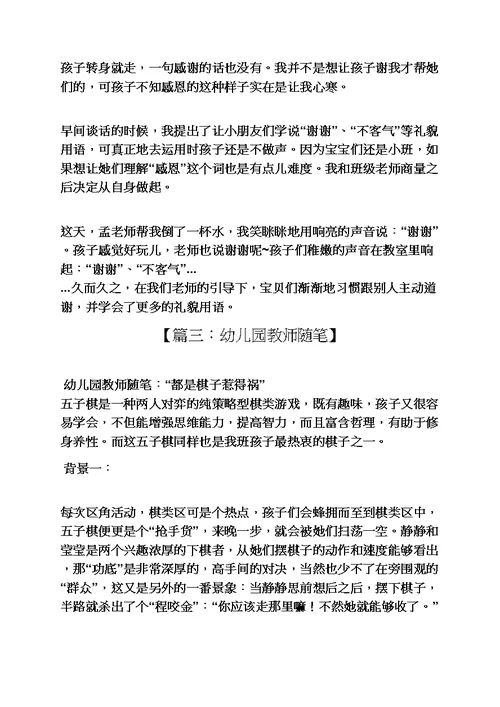 孩子转身就走，一句感谢的话也没有。我并不是想让孩子谢我才帮她们的，可孩子不知感恩的这种样子实在是让我心寒。

早间谈话的时候，我提出了让小朋友们学说“谢谢”、“不客气”等礼貌用语，可真正地去运用时孩子还是不做声。因为宝宝们还是小班，如果想让她们理解“感恩”这个词也是有点儿难度。我和班级老师商量之后决定从自身做起。

这天，孟老师帮我倒了一杯水，我笑眯眯地用响亮的声音说：“谢谢”。孩子感觉好玩儿，老师也说谢谢呢~孩子们稚嫩的声音在教室里响起：“谢谢”、“不客气”...
...久而久之，在我们老师的引导下，宝贝们渐渐地习惯跟别人主动道谢，并学会了更多的礼貌用语。

【篇三：幼儿园教师随笔】

幼儿园教师随笔：“都是棋子惹得祸”
五子棋是一种两人对弈的纯策略型棋类游戏，既有趣味，孩子又很容易学会，不但能增强思维能力，提高智力，而且富含哲理，有助于修身养性。而这五子棋同样也是我班孩子最热衷的棋子之一。

背景一：

每次区角活动，棋类区可是个热点，孩子们会蜂拥而至到棋类区中，五子棋便更是个“抢手货”，来晚一步，就会被她们扫荡一空。静静和莹莹是两个兴趣浓厚的下棋者，从她们摆棋子的动作和速度能够看出，那“功底”是非常深厚的，高手间的对决，当然也少不了在旁围观的“群众”，这又是另外的一番景象：当静静思前想后之后，摆下棋子，半路就杀出了个“程咬金”：“你应该走那里嘛！不然她就能够收了。”